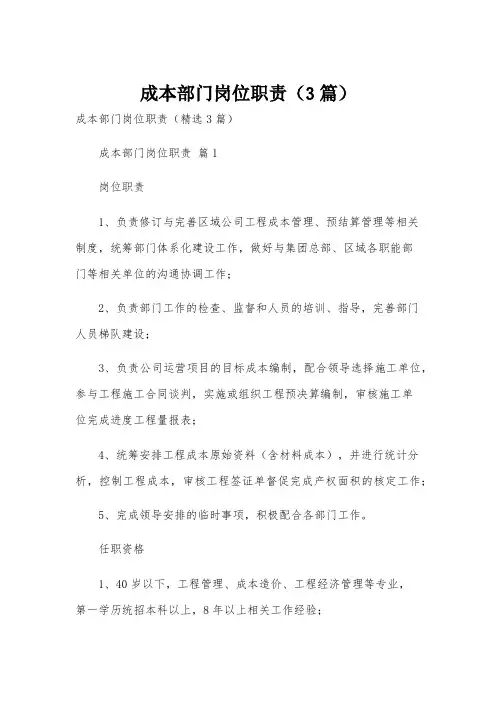 成本部门岗位职责（3篇）

成本部门岗位职责（精选3篇）

成本部门岗位职责 篇1

岗位职责

1、负责修订与完善区域公司工程成本管理、预结算管理等相关制度，统筹部门体系化建设工作，做好与集团总部、区域各职能部门等相关单位的沟通协调工作；

2、负责部门工作的检查、监督和人员的培训、指导，完善部门人员梯队建设；

3、负责公司运营项目的目标成本编制，配合领导选择施工单位，参与工程施工合同谈判，实施或组织工程预决算编制，审核施工单位完成进度工程量报表；

4、统筹安排工程成本原始资料（含材料成本），并进行统计分析，控制工程成本，审核工程签证单督促完成产权面积的核定工作；

5、完成领导安排的临时事项，积极配合各部门工作。

任职资格

1、40岁以下，工程管理、成本造价、工程经济管理等专业，第一学历统招本科以上，8年以上相关工作经验；